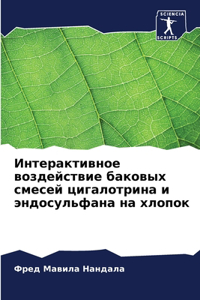 SCIENCIA SCRIPTS

Интерактивное воздействие баковых смесей цигалотрина и эндосульфана на хлопок

Фред Мавила Нандала